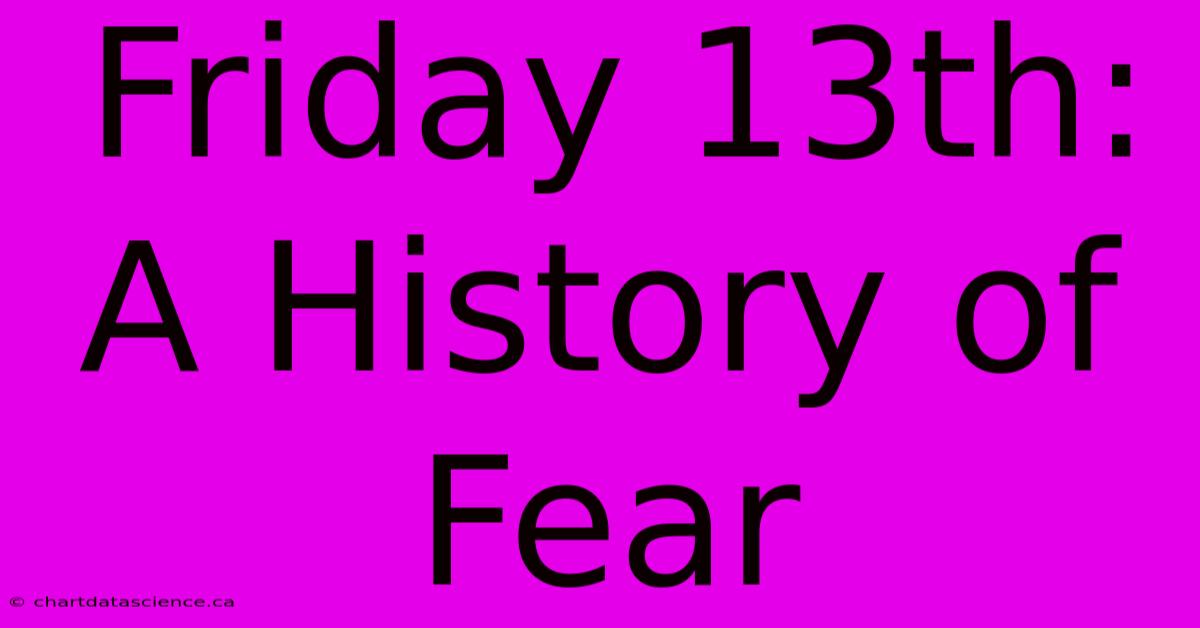 Friday 13th: A History of Fear

© chartdatascience.ca